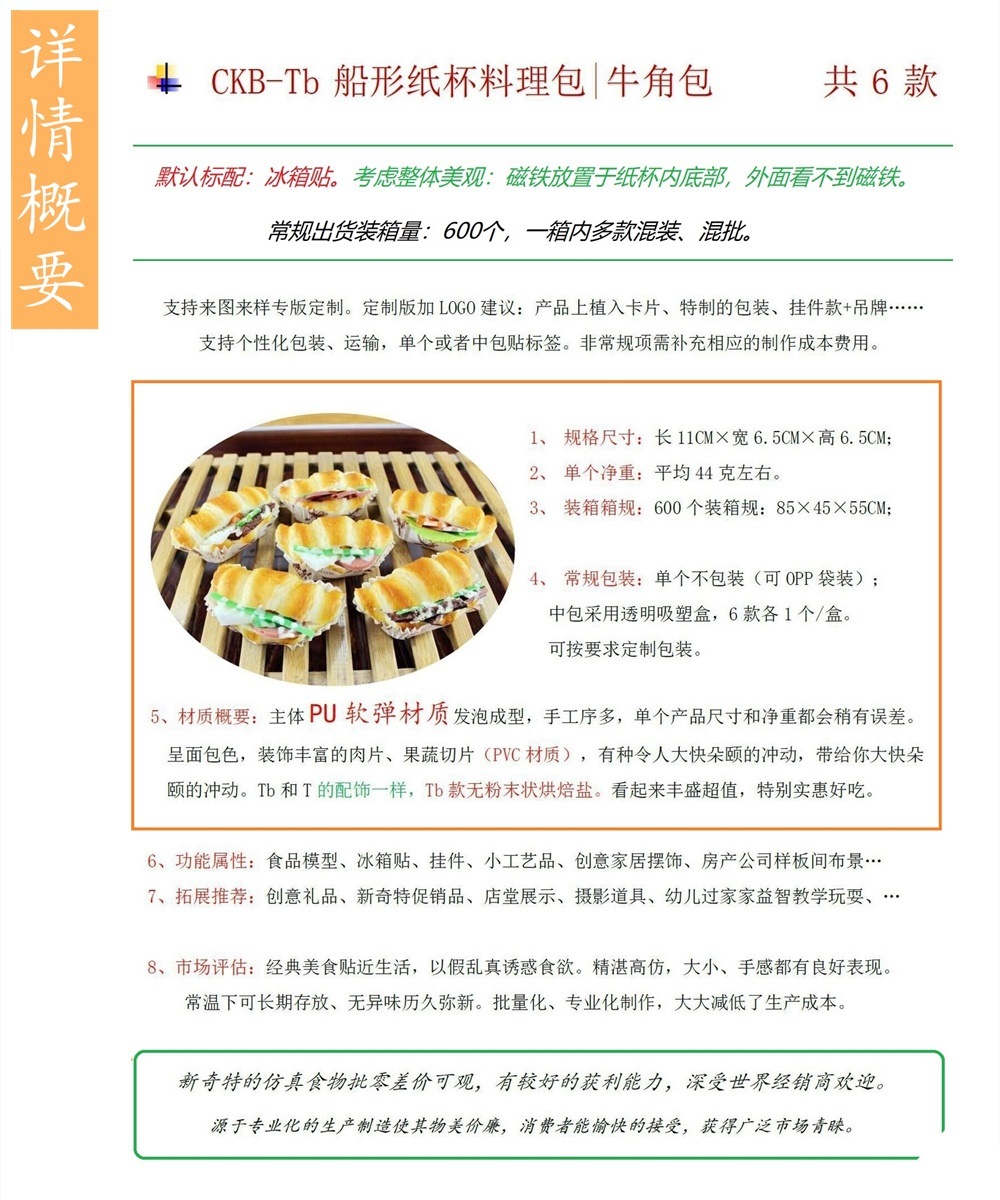 详情概要

CKB-Tb 船形纸杯料理包|牛角包　　共 6 款

默认标配：冰箱贴。考虑整体美观：磁铁放置于纸杯内底部，外面看不到磁铁。

常规出货装箱量：600个，一箱内多款混装、混批。

支持来图来样专版定制。定制版加 LOGO 建议：产品上植入卡片、特制的包装、挂件款+吊牌……
支持个性化包装、运输，单个或者中包贴标签。非常规项需补充相应的制作成本费用。

1、 规格尺寸：长 11CM×宽 6.5CM×高 6.5CM;
2、 单个净重：平均 44 克左右。
3、 装箱箱规：600 个装箱规：85×45×55CM;

4、 常规包装：单个不包装（可 OPP 袋装）；
中包采用透明吸塑盒，6 款各 1 个/盒。
可按要求定制包装。

5、材质概要：主体 PU 软弹材质 发泡成型，手工序多，单个产品尺寸和净重都会稍有误差。呈面包色，装饰丰富的肉片、果蔬切片（PVC 材质），有种令人大快朵颐的冲动，带给你大快朵颐的冲动。Tb 和 T 的配饰一样，Tb 款无粉末状烘焙盐。看起来丰盛超值，特别实惠好吃。

6、功能属性：食品模型、冰箱贴、挂件、小工艺品、创意家居摆饰、房产公司样板间布景…
7、拓展推荐：创意礼品、新奇特促销品、店堂展示、摄影道具、幼儿过家家益智教学玩耍、…

8、市场评估：经典美食贴近生活，以假乱真诱惑食欲。精湛高仿，大小、手感都有良好表现。常温下可长期存放、无异味历久弥新。批量化、专业化制作，大大减低了生产成本。

新奇特的仿真食物批零差价可观，有较好的获利能力，深受世界经销商欢迎。
源于专业化的生产制造使其物美价廉，消费者能愉快的接受，获得广泛市场青睐。